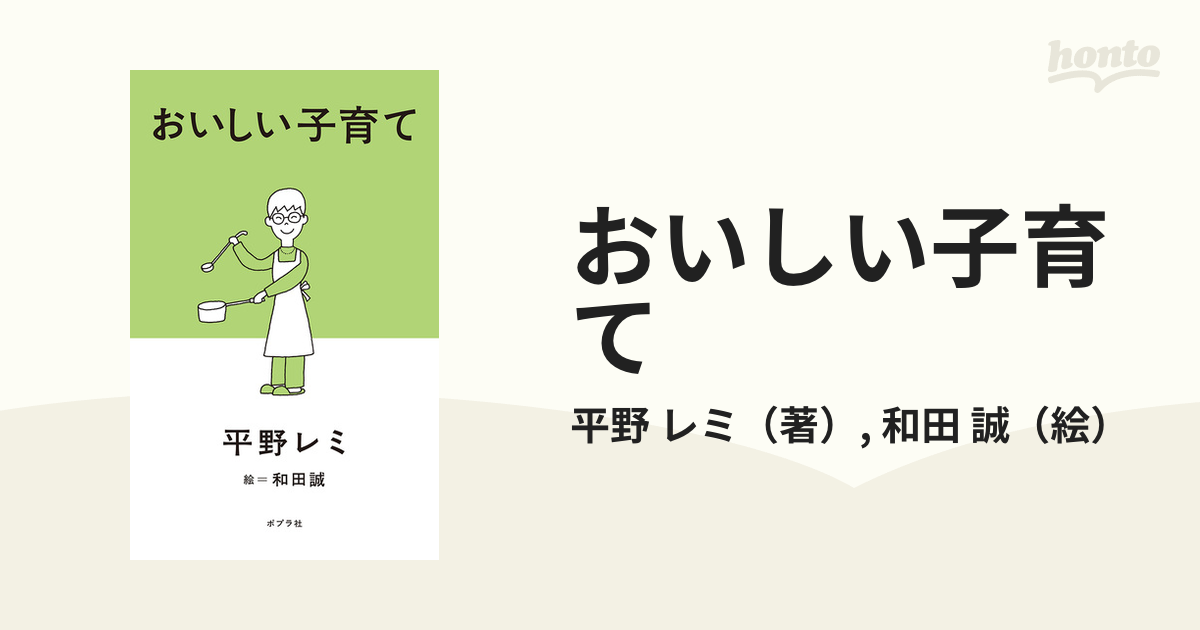 おいしい子育て

平野レミ

絵＝和田誠

ポプラ社

honto

おいしい子育て

平野 レミ（著）, 和田 誠（絵）